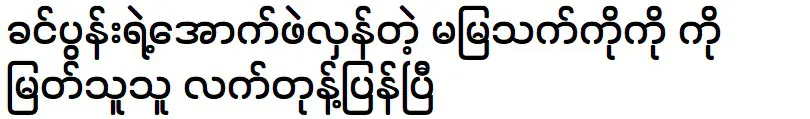 ခင်ပွန်းရဲ့အောက်ဖဲလှန်တဲ့ မမြသက်ကိုကို ကို မြတ်သူသူ လက်တုန့်ပြန်ပြီ